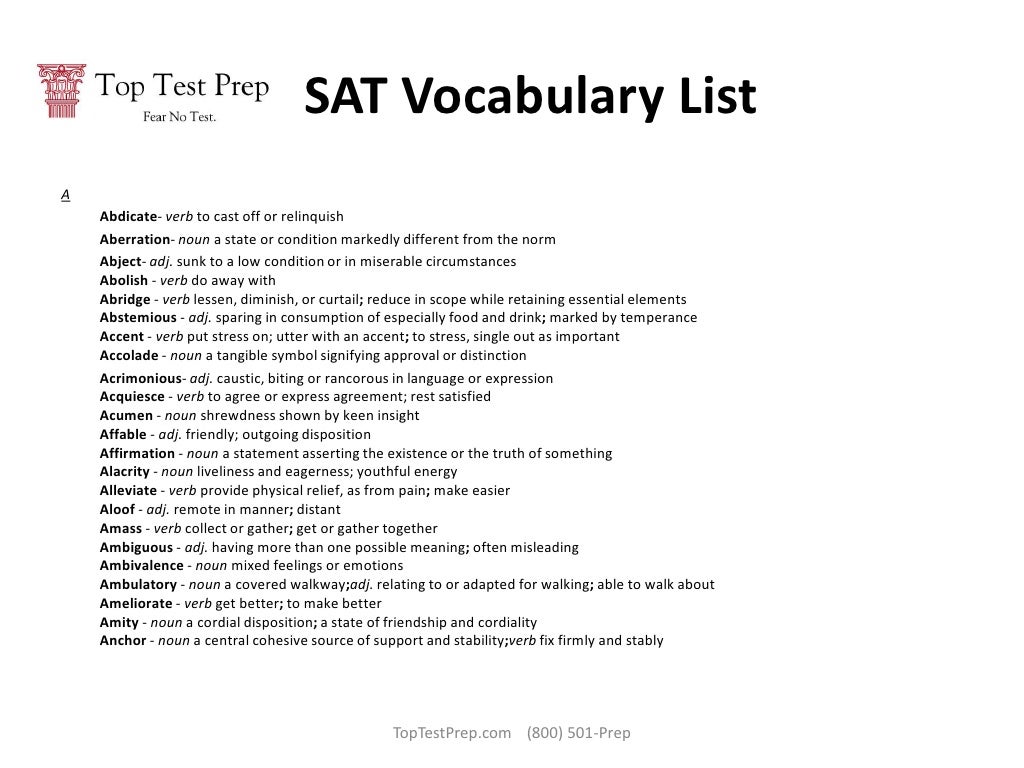 Top Test Prep
Fear No Test.

SAT Vocabulary List

A

Abdicate- verb to cast off or relinquish
Aberration- noun a state or condition markedly different from the norm
Abject- adj. sunk to a low condition or in miserable circumstances
Abolish - verb do away with
Abridge - verb lessen, diminish, or curtail; reduce in scope while retaining essential elements
Abstemious - adj. sparing in consumption of especially food and drink; marked by temperance
Accent - verb put stress on; utter with an accent; to stress, single out as important
Accolade - noun a tangible symbol signifying approval or distinction
Acrimonious- adj. caustic, biting or rancorous in language or expression
Acquiesce - verb to agree or express agreement; rest satisfied
Acumen - noun shrewdness shown by keen insight
Affable - adj. friendly; outgoing disposition
Affirmation - noun a statement asserting the existence or the truth of something
Alacrity - noun liveliness and eagerness; youthful energy
Alleviate - verb provide physical relief, as from pain; make easier
Aloof - adj. remote in manner; distant
Amass - verb collect or gather; get or gather together
Ambiguous - adj. having more than one possible meaning; often misleading
Ambivalence - noun mixed feelings or emotions
Ambulatory - noun a covered walkway;adj. relating to or adapted for walking; able to walk about
Ameliorate - verb get better; to make better
Amity - noun a cordial disposition; a state of friendship and cordiality
Anchor - noun a central cohesive source of support and stability;verb fix firmly and stably

TopTestPrep.com (800) 501-Prep